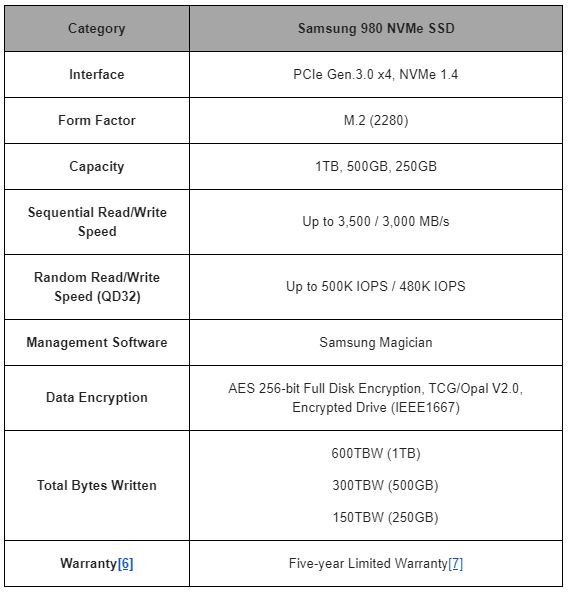 | Category | Samsung 980 NVMe SSD |
|---|---|
| Interface | PCIe Gen.3.0 x4, NVMe 1.4 |
| Form Factor | M.2 (2280) |
| Capacity | 1TB, 500GB, 250GB |
| Sequential Read/Write Speed | Up to 3,500 / 3,000 MB/s |
| Random Read/Write Speed (QD32) | Up to 500K IOPS / 480K IOPS |
| Management Software | Samsung Magician |
| Data Encryption | AES 256-bit Full Disk Encryption, TCG/Opal V2.0, Encrypted Drive (IEEE1667) |
| Total Bytes Written | 600TBW (1TB) 300TBW (500GB) 150TBW (250GB) |
| Warranty[6] | Five-year Limited Warranty[7] |